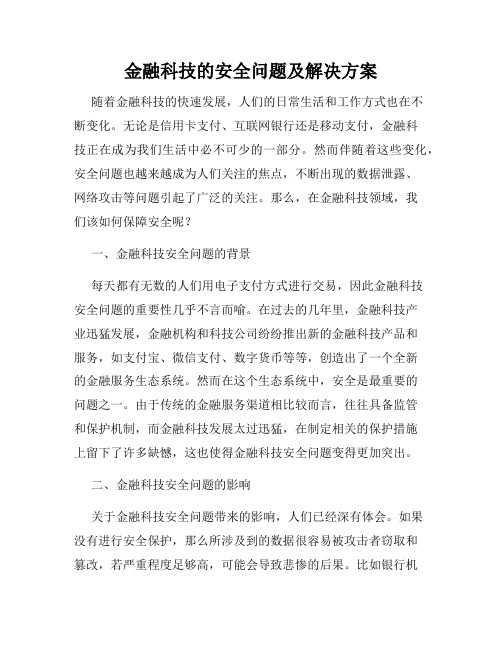 金融科技的安全问题及解决方案

随着金融科技的快速发展，人们的日常生活和工作方式也在不断变化。无论是信用卡支付、互联网银行还是移动支付，金融科技正在成为我们生活中必不可少的一部分。然而伴随着这些变化，安全问题也越来越成为人们关注的焦点，不断出现的数据泄露、网络攻击等问题引起了广泛的关注。那么，在金融科技领域，我们该如何保障安全呢？

一、金融科技安全问题的背景

每天都有无数的人们用电子支付方式进行交易，因此金融科技安全问题的重要性几乎不言而喻。在过去的几年里，金融科技产业迅猛发展，金融机构和科技公司纷纷推出新的金融科技产品和服务，如支付宝、微信支付、数字货币等等，创造出了一个全新的金融服务生态系统。然而在这个生态系统中，安全是最重要的问题之一。由于传统的金融服务渠道相比较而言，往往具备监管和保护机制，而金融科技发展太过迅猛，在制定相关的保护措施上留下了许多缺憾，这也使得金融科技安全问题变得更加突出。

二、金融科技安全问题的影响

关于金融科技安全问题带来的影响，人们已经深有体会。如果没有进行安全保护，那么所涉及到的数据很容易被攻击者窃取和篡改，若严重程度足够高，可能会导致悲惨的后果。比如银行机